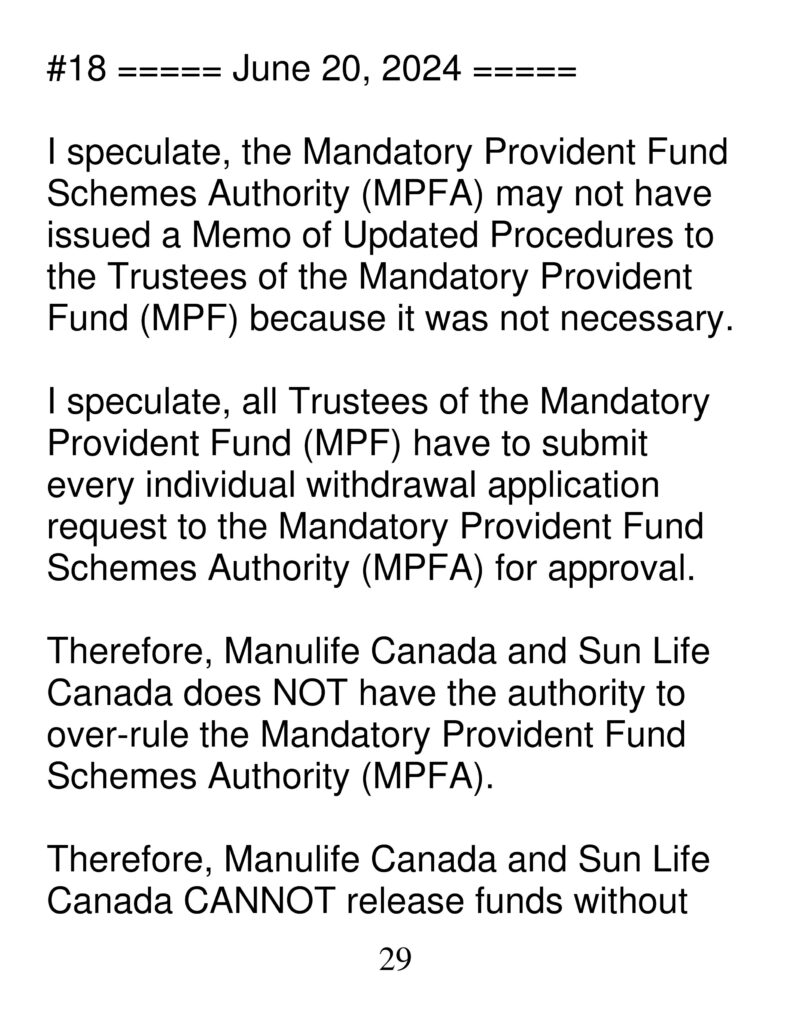 #18 ===== June 20, 2024 =====

I speculate, the Mandatory Provident Fund Schemes Authority (MPFA) may not have issued a Memo of Updated Procedures to the Trustees of the Mandatory Provident Fund (MPF) because it was not necessary.

I speculate, all Trustees of the Mandatory Provident Fund (MPF) have to submit every individual withdrawal application request to the Mandatory Provident Fund Schemes Authority (MPFA) for approval.

Therefore, Manulife Canada and Sun Life Canada does NOT have the authority to over-rule the Mandatory Provident Fund Schemes Authority (MPFA).

Therefore, Manulife Canada and Sun Life Canada CANNOT release funds without

29